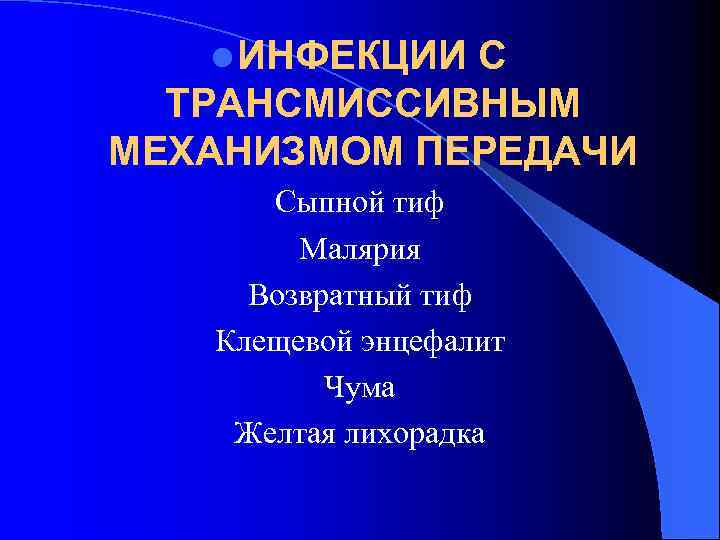 • ИНФЕКЦИИ С ТРАНСМИССИВНЫМ МЕХАНИЗМОМ ПЕРЕДАЧИ

Сыпной тиф

Малярия

Возвратный тиф

Клещевой энцефалит

Чума

Желтая лихорадка